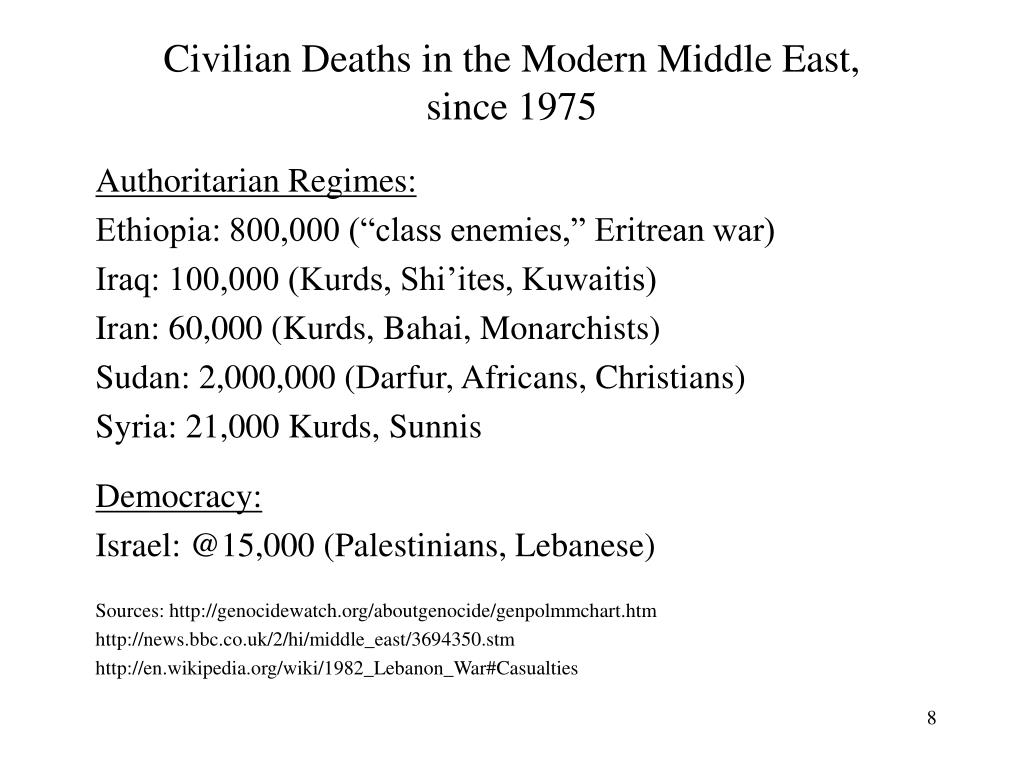 Civilian Deaths in the Modern Middle East, since 1975

Authoritarian Regimes:
Ethiopia: 800,000 (“class enemies,” Eritrean war)
Iraq: 100,000 (Kurds, Shi’ites, Kuwaitis)
Iran: 60,000 (Kurds, Bahai, Monarchists)
Sudan: 2,000,000 (Darfur, Africans, Christians)
Syria: 21,000 Kurds, Sunnis

Democracy:
Israel: @15,000 (Palestinians, Lebanese)

Sources: http://genocidewatch.org/aboutgenocide/genpolmmchart.htm
http://news.bbc.co.uk/2/hi/middle_east/3694350.stm
http://en.wikipedia.org/wiki/1982_Lebanon_War#Casualties

8